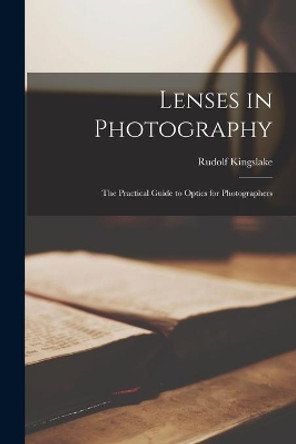 Lenses in Photography

Rudolf Kingslake

The Practical Guide to Optics for Photographers